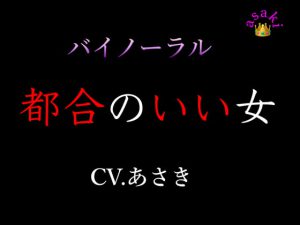 asaki.

バイノーラル

都合のいい女

CV.あさき